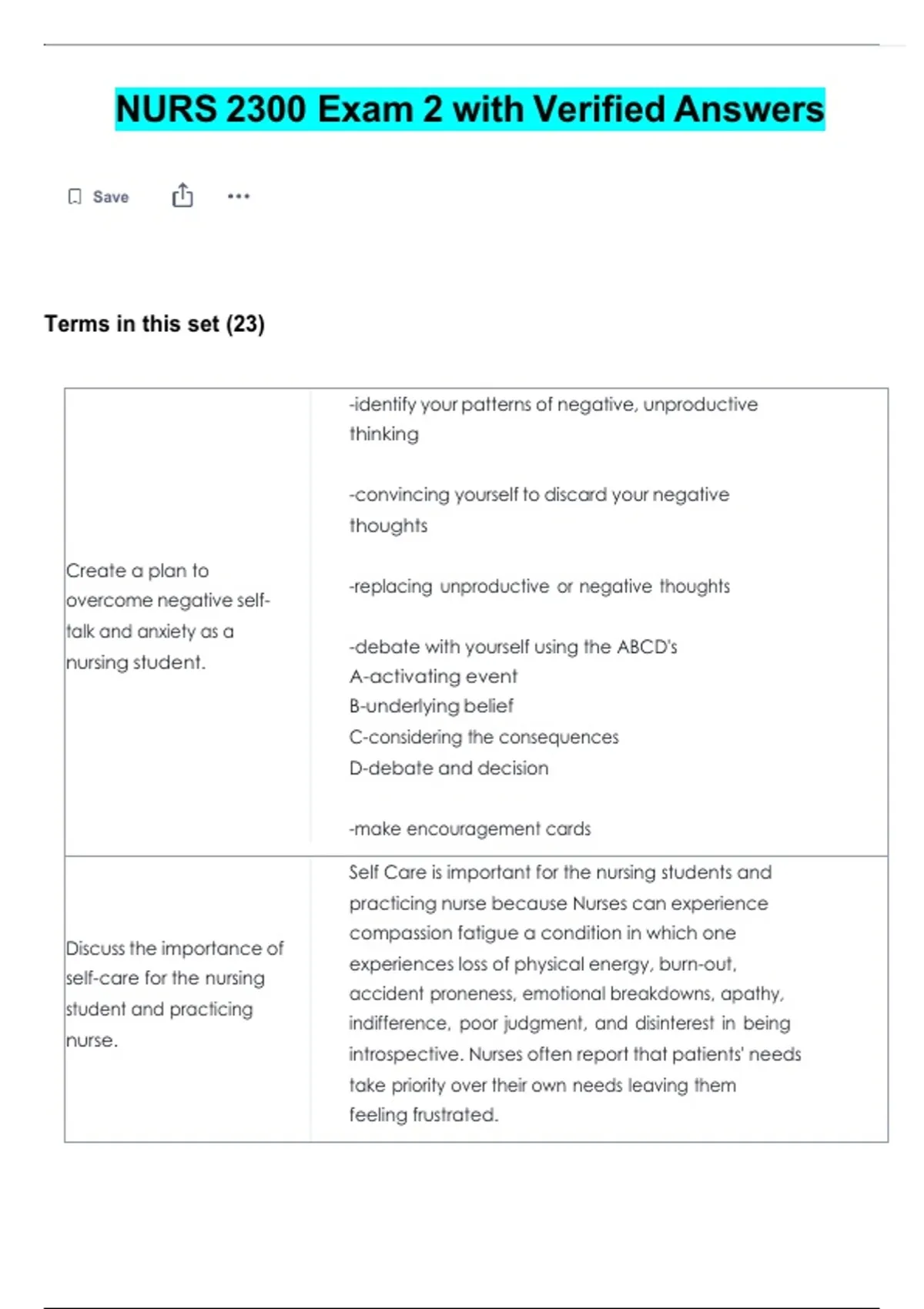 NURS 2300 Exam 2 with Verified Answers

Save

Terms in this set (23)

| | |
|---|---|
| Create a plan to overcome negative self-talk and anxiety as a nursing student. | -identify your patterns of negative, unproductive thinking<br><br>-convincing yourself to discard your negative thoughts<br><br>-replacing unproductive or negative thoughts<br><br>-debate with yourself using the ABCD's<br>A-activating event<br>B-underlying belief<br>C-considering the consequences<br>D-debate and decision<br><br>-make encouragement cards |
| Discuss the importance of self-care for the nursing student and practicing nurse. | Self Care is important for the nursing students and practicing nurse because Nurses can experience compassion fatigue a condition in which one experiences loss of physical energy, burn-out, accident proneness, emotional breakdowns, apathy, indifference, poor judgment, and disinterest in being introspective. Nurses often report that patients' needs take priority over their own needs leaving them feeling frustrated. |